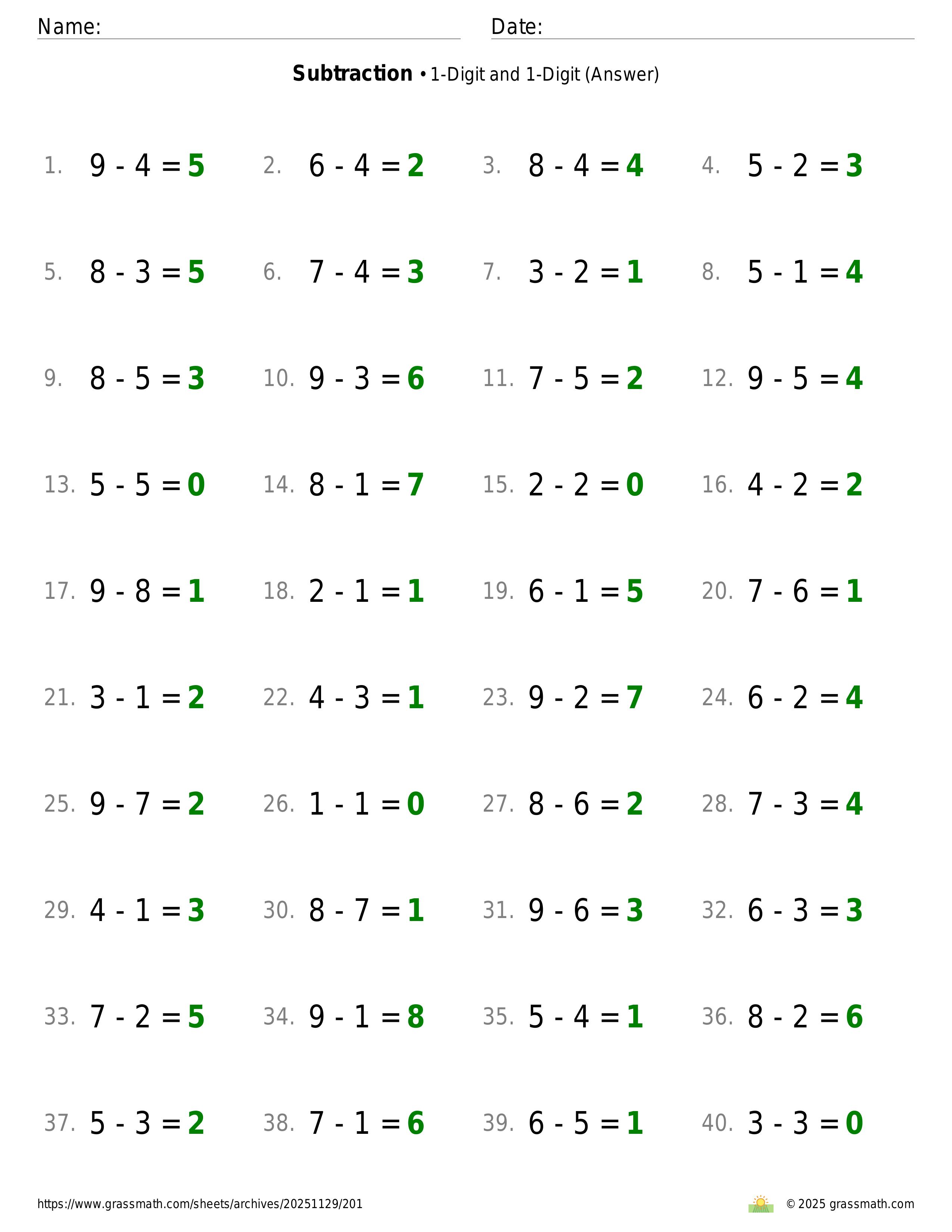 Name: ____ Date: ____

Subtraction • 1-Digit and 1-Digit (Answer)

1. $9 - 4 = 5$ 2. $6 - 4 = 2$ 3. $8 - 4 = 4$ 4. $5 - 2 = 3$

5. $8 - 3 = 5$ 6. $7 - 4 = 3$ 7. $3 - 2 = 1$ 8. $5 - 1 = 4$

9. $8 - 5 = 3$ 10. $9 - 3 = 6$ 11. $7 - 5 = 2$ 12. $9 - 5 = 4$

13. $5 - 5 = 0$ 14. $8 - 1 = 7$ 15. $2 - 2 = 0$ 16. $4 - 2 = 2$

17. $9 - 8 = 1$ 18. $2 - 1 = 1$ 19. $6 - 1 = 5$ 20. $7 - 6 = 1$

21. $3 - 1 = 2$ 22. $4 - 3 = 1$ 23. $9 - 2 = 7$ 24. $6 - 2 = 4$

25. $9 - 7 = 2$ 26. $1 - 1 = 0$ 27. $8 - 6 = 2$ 28. $7 - 3 = 4$

29. $4 - 1 = 3$ 30. $8 - 7 = 1$ 31. $9 - 6 = 3$ 32. $6 - 3 = 3$

33. $7 - 2 = 5$ 34. $9 - 1 = 8$ 35. $5 - 4 = 1$ 36. $8 - 2 = 6$

37. $5 - 3 = 2$ 38. $7 - 1 = 6$ 39. $6 - 5 = 1$ 40. $3 - 3 = 0$

https://www.grassmath.com/sheets/archives/20251129/201 © 2025 grassmath.com